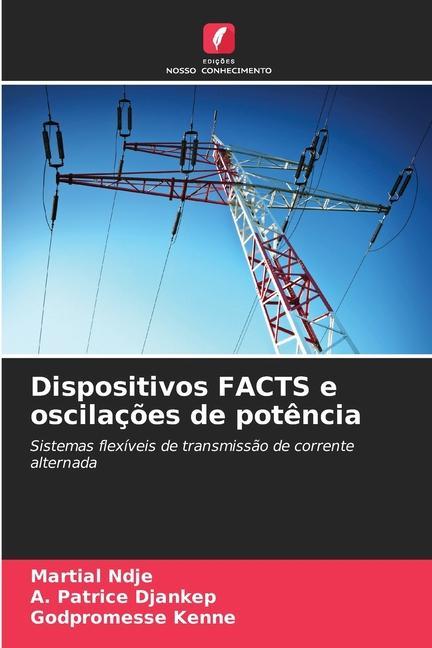 EDIÇÕES
NOSSO CONHECIMENTO

Dispositivos FACTS e oscilações de potência

Sistemas flexíveis de transmissão de corrente alternada

Martial Ndje
A. Patrice Djankep
Godpromesse Kenne